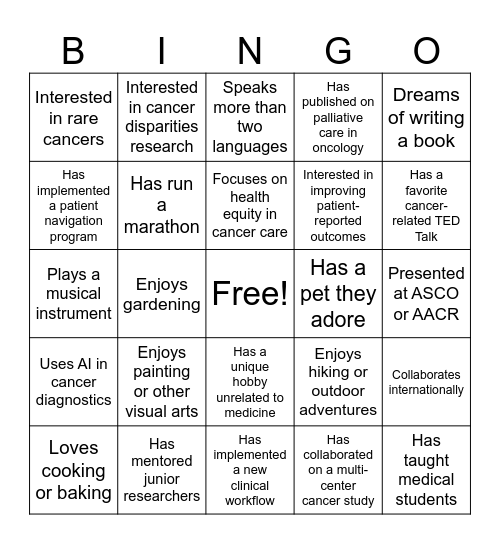 | B | I | N | G | O |
|---|---|---|---|---|
| Interested in rare cancers | Interested in cancer disparities research | Speaks more than two languages | Has published on palliative care in oncology | Dreams of writing a book |
| Has implemented a patient navigation program | Has run a marathon | Focuses on health equity in cancer care | Interested in improving patient-reported outcomes | Has a favorite cancer-related TED Talk |
| Plays a musical instrument | Enjoys gardening | Free! | Has a pet they adore | Presented at ASCO or AACR |
| Uses AI in cancer diagnostics | Enjoys painting or other visual arts | Has a unique hobby unrelated to medicine | Enjoys hiking or outdoor adventures | Collaborates internationally |
| Loves cooking or baking | Has mentored junior researchers | Has implemented a new clinical workflow | Has collaborated on a multi-center cancer study | Has taught medical students |